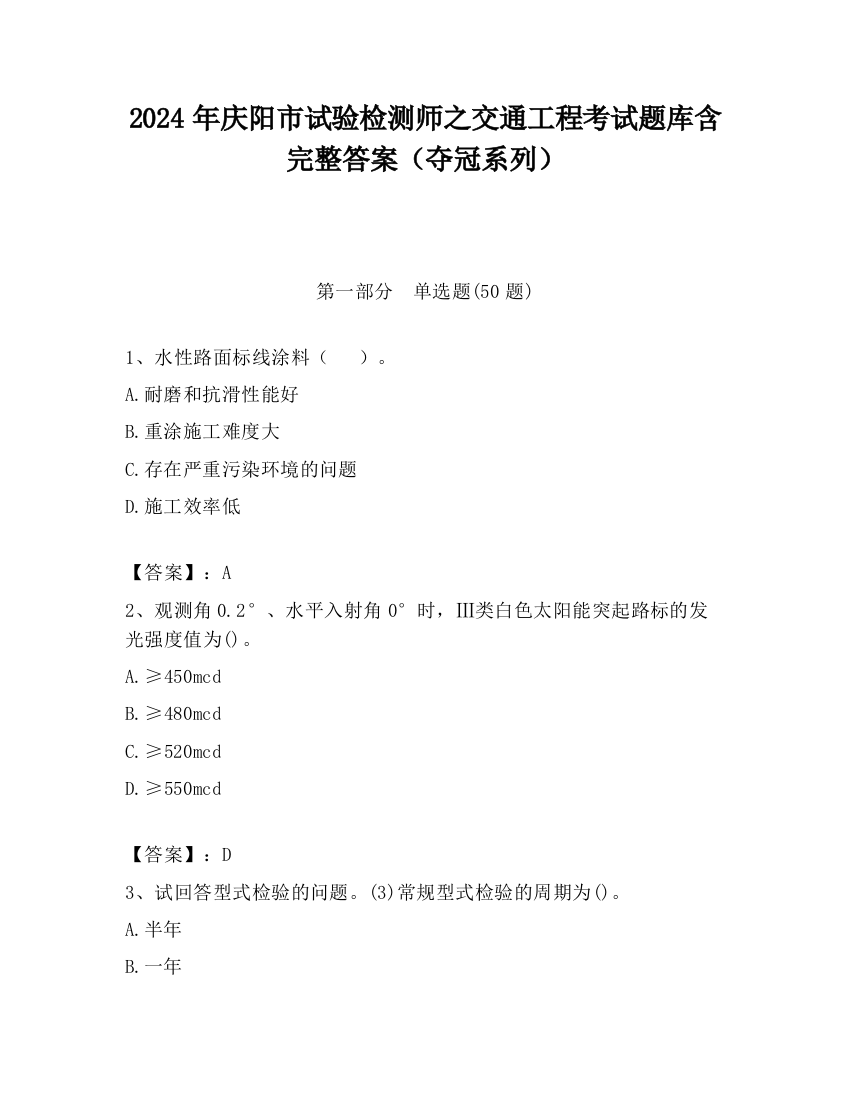 2024 年庆阳市试验检测师之交通工程考试题库含完整答案（夺冠系列）

第一部分　单选题(50 题)

1、水性路面标线涂料（　）。
A.耐磨和抗滑性能好
B.重涂施工难度大
C.存在严重污染环境的问题
D.施工效率低

【答案】：A
2、观测角 0.2°、水平入射角 0°时，III类白色太阳能突起路标的发光强度值为()。
A.≥450mcd
B.≥480mcd
C.≥520mcd
D.≥550mcd

【答案】：D
3、试回答型式检验的问题。(3)常规型式检验的周期为()。
A.半年
B.一年